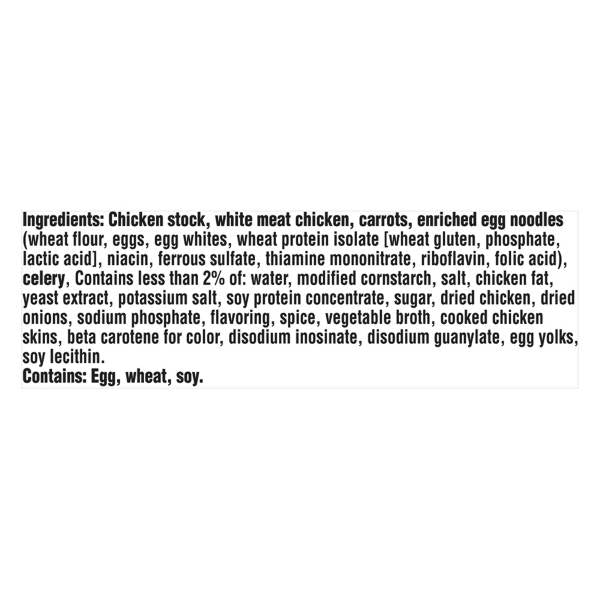 Ingredients: Chicken stock, white meat chicken, carrots, enriched egg noodles (wheat flour, eggs, egg whites, wheat protein isolate [wheat gluten, phosphate, lactic acid], niacin, ferrous sulfate, thiamine mononitrate, riboflavin, folic acid), celery, Contains less than 2% of: water, modified cornstarch, salt, chicken fat, yeast extract, potassium salt, soy protein concentrate, sugar, dried chicken, dried onions, sodium phosphate, flavoring, spice, vegetable broth, cooked chicken skins, beta carotene for color, disodium inosinate, disodium guanylate, egg yolks, soy lecithin.
Contains: Egg, wheat, soy.